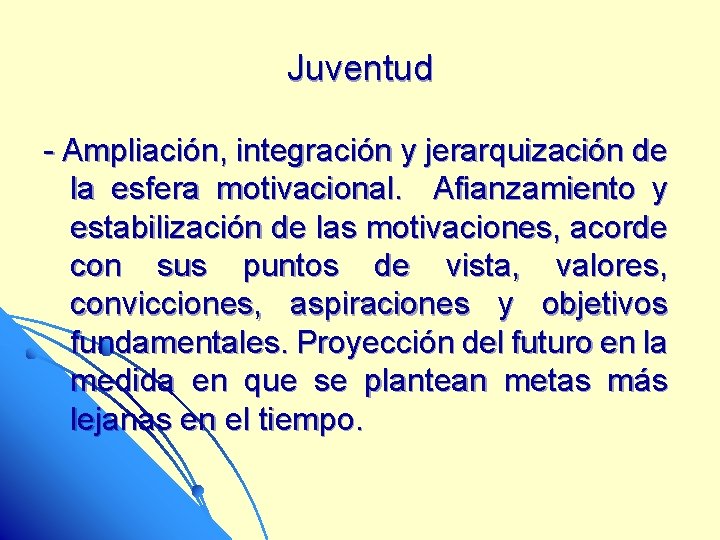 Juventud

- Ampliación, integración y jerarquización de la esfera motivacional. Afianzamiento y estabilización de las motivaciones, acorde con sus puntos de vista, valores, convicciones, aspiraciones y objetivos fundamentales. Proyección del futuro en la medida en que se plantean metas más lejanas en el tiempo.